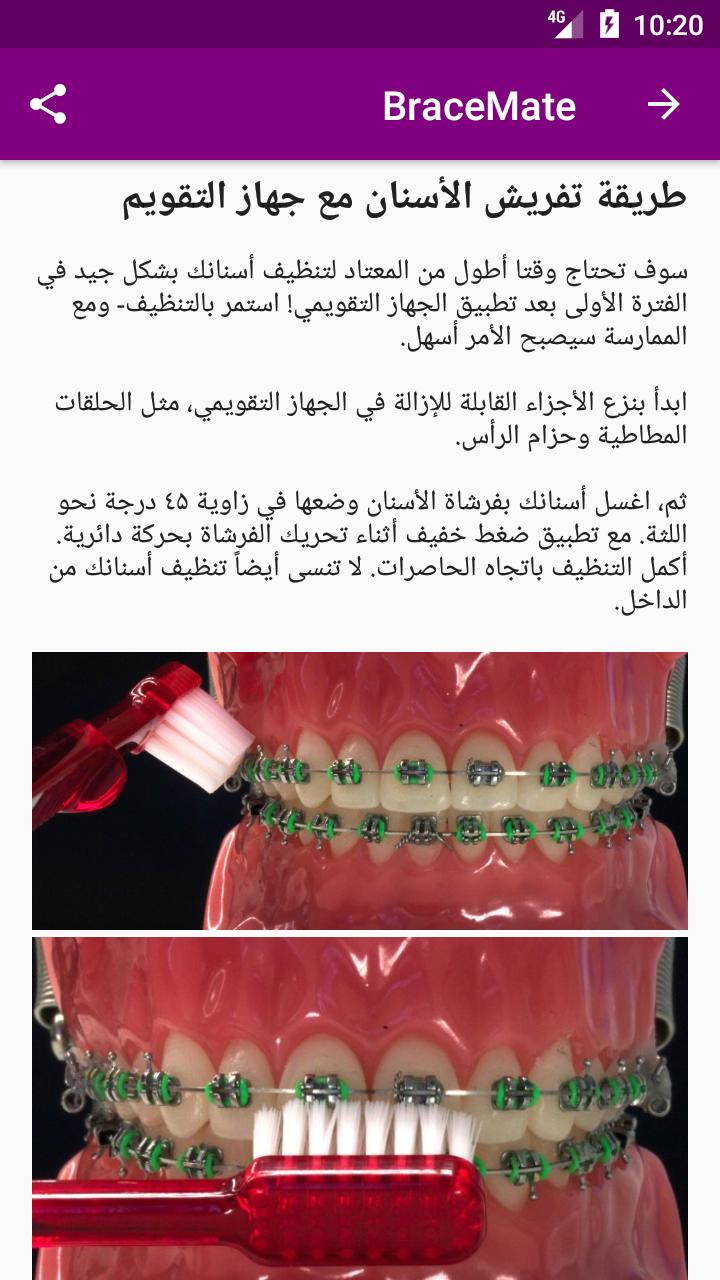 4G 10:20

BraceMate

طريقة تفريش الأسنان مع جهاز التقويم

سوف تحتاج وقتا أطول من المعتاد لتنظيف أسنانك بشكل جيد في الفترة الأولى بعد تطبيق الجهاز التقويمي! استمر بالتنظيف- ومع الممارسة سيصبح الأمر أسهل.

ابدأ بنزع الأجزاء القابلة للإزالة في الجهاز التقويمي، مثل الحلقات المطاطية وحزام الرأس.

ثم، اغسل أسنانك بفرشاة الأسنان وضعها في زاوية ٤٥ درجة نحو اللثة. مع تطبيق ضغط خفيف أثناء تحريك الفرشاة بحركة دائرية. أكمل التنظيف باتجاه الحاصرات. لا تنسى أيضاً تنظيف أسنانك من الداخل.